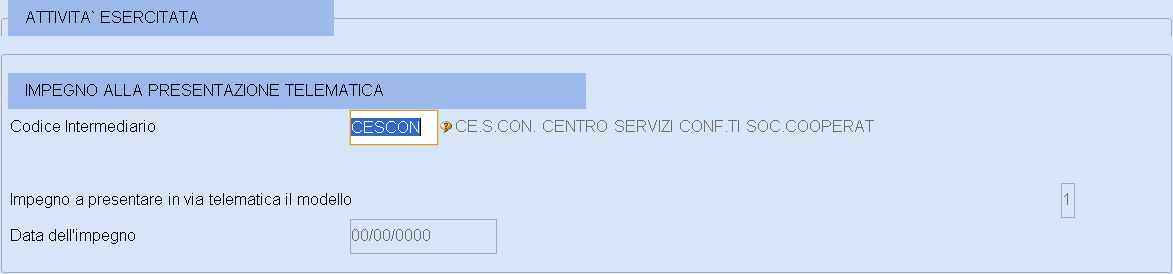 ATTIVITA` ESERCITATA

IMPEGNO ALLA PRESENTAZIONE TELEMATICA

Codice Intermediario CESCON CE.S.CON. CENTRO SERVIZI CONF.TI SOC.COOPERAT

Impegno a presentare in via telematica il modello 1

Data dell'impegno 00/00/0000